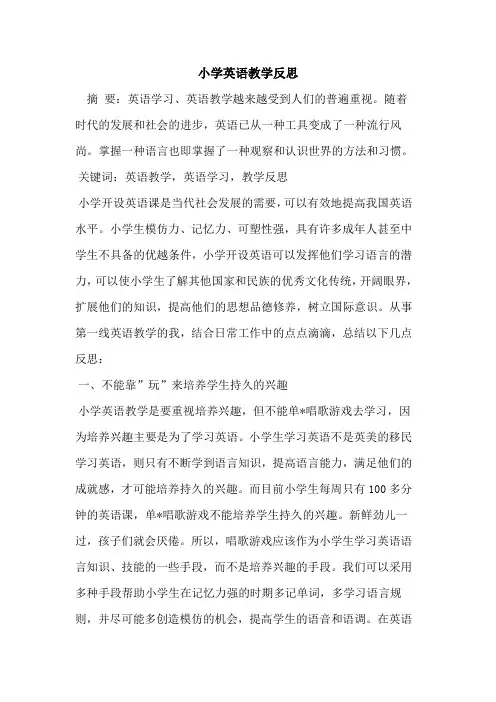 小学英语教学反思

摘 要：英语学习、英语教学越来越受到人们的普遍重视。随着时代的发展和社会的进步，英语已从一种工具变成了一种流行风尚。掌握一种语言也即掌握了一种观察和认识世界的方法和习惯。

关键词：英语教学，英语学习，教学反思

小学开设英语课是当代社会发展的需要，可以有效地提高我国英语水平。小学生模仿力、记忆力、可塑性强，具有许多成年人甚至中学生不具备的优越条件，小学开设英语可以发挥他们学习语言的潜力，可以使小学生了解其他国家和民族的优秀文化传统，开阔眼界，扩展他们的知识，提高他们的思想品德修养，树立国际意识。从事第一线英语教学的我，结合日常工作中的点点滴滴，总结以下几点反思：

一、不能靠”玩”来培养学生持久的兴趣

小学英语教学是要重视培养兴趣，但不能单*唱歌游戏去学习，因为培养兴趣主要是为了学习英语。小学生学习英语不是英美的移民学习英语，则只有不断学到语言知识，提高语言能力，满足他们的成就感，才可能培养持久的兴趣。而目前小学生每周只有100多分钟的英语课，单*唱歌游戏不能培养学生持久的兴趣。新鲜劲儿一过，孩子们就会厌倦。所以，唱歌游戏应该作为小学生学习英语语言知识、技能的一些手段，而不是培养兴趣的手段。我们可以采用多种手段帮助小学生在记忆力强的时期多记单词，多学习语言规则，并尽可能多创造模仿的机会，提高学生的语音和语调。在英语